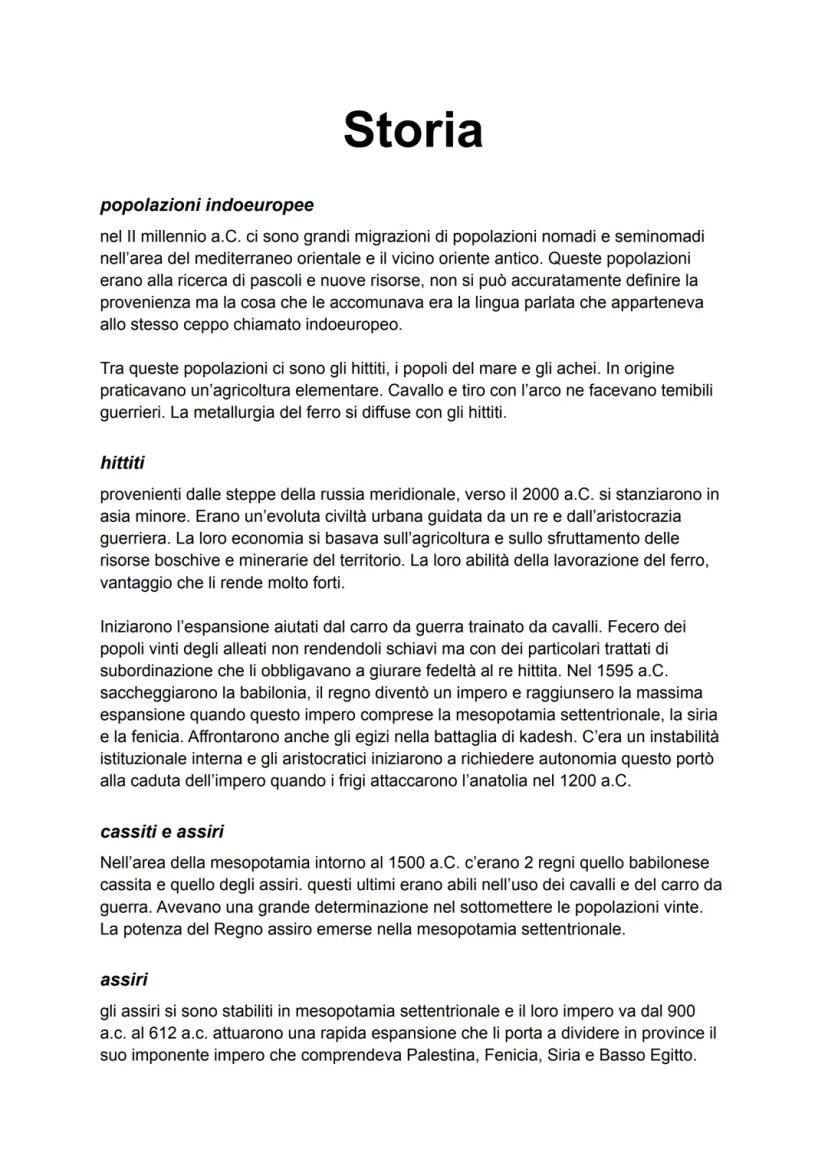 Storia

popolazioni indoeuropee

nel II millennio a.C. ci sono grandi migrazioni di popolazioni nomadi e seminomadi nell'area del mediterraneo orientale e il vicino oriente antico. Queste popolazioni erano alla ricerca di pascoli e nuove risorse, non si può accuratamente definire la provenienza ma la cosa che le accomunava era la lingua parlata che apparteneva allo stesso ceppo chiamato indoeuropeo.

Tra queste popolazioni ci sono gli hittiti, i popoli del mare e gli achei. In origine praticavano un'agricoltura elementare. Cavallo e tiro con l'arco ne facevano temibili guerrieri. La metallurgia del ferro si diffuse con gli hittiti.

hittiti

provenienti dalle steppe della russia meridionale, verso il 2000 a.C. si stanziarono in asia minore. Erano un'evoluta civiltà urbana guidata da un re e dall'aristocrazia guerriera. La loro economia si basava sull'agricoltura e sullo sfruttamento delle risorse boschive e minerarie del territorio. La loro abilità della lavorazione del ferro, vantaggio che li rende molto forti.

Iniziarono l'espansione aiutati dal carro da guerra trainato da cavalli. Fecero dei popoli vinti degli alleati non rendendoli schiavi ma con dei particolari trattati di subordinazione che li obbligavano a giurare fedeltà al re hittita. Nel 1595 a.C. saccheggiarono la babilonia, il regno diventò un impero e raggiunsero la massima espansione quando questo impero comprese la mesopotamia settentrionale, la siria e la fenicia. Affrontarono anche gli egizi nella battaglia di kadesh. C'era un instabilità istituzionale interna e gli aristocratici iniziarono a richiedere autonomia questo portò alla caduta dell'impero quando i frigi attaccarono l'anatolia nel 1200 a.C.

cassiti e assiri

Nell'area della mesopotamia intorno al 1500 a.C. c'erano 2 regni quello babilonese cassita e quello degli assiri. questi ultimi erano abili nell'uso dei cavalli e del carro da guerra. Avevano una grande determinazione nel sottomettere le popolazioni vinte. La potenza del Regno assiro emerse nella mesopotamia settentrionale.

assiri

gli assiri si sono stabiliti in mesopotamia settentrionale e il loro impero va dal 900 a.c. al 612 a.c. attuarono una rapida espansione che li porta a dividere in province il suo imponente impero che comprendeva Palestina, Fenicia, Siria e Basso Egitto.